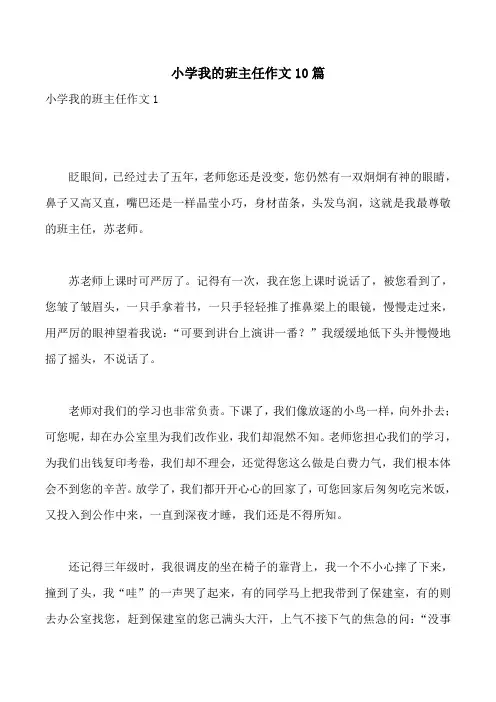 小学我的班主任作文10篇

小学我的班主任作文1

眨眼间，已经过去了五年，老师您还是没变，您仍然有一双炯炯有神的眼睛，鼻子又高又直，嘴巴还是一样晶莹小巧，身材苗条，头发乌润，这就是我最尊敬的班主任，苏老师。

苏老师上课时可严厉了。记得有一次，我在您上课时说话了，被您看到了，您皱了皱眉头，一只手拿着书，一只手轻轻推了推鼻梁上的眼镜，慢慢走过来，用严厉的眼神望着我说：“可要到讲台上演讲一番？”我缓缓地低下头并慢慢地摇了摇头，不说话了。

老师对我们的学习也非常负责。下课了，我们像放逐的小鸟一样，向外扑去；可您呢，却在办公室里为我们改作业，我们却混然不知。老师您担心我们的学习，为我们出钱复印考卷，我们却不理会，还觉得您这么做是白费力气，我们根本体会不到您的辛苦。放学了，我们都开开心心的回家了，可您回家后匆匆吃完米饭，又投入到公作中来，一直到深夜才睡，我们还是不得所知。

还记得三年级时，我很调皮的坐在椅子的靠背上，我一个不小心摔了下来，撞到了头，我“哇”的一声哭了起来，有的同学马上把我带到了保建室，有的则去办公室找您，赶到保建室的您已满头大汗，上气不接下气的焦急的问：“没事